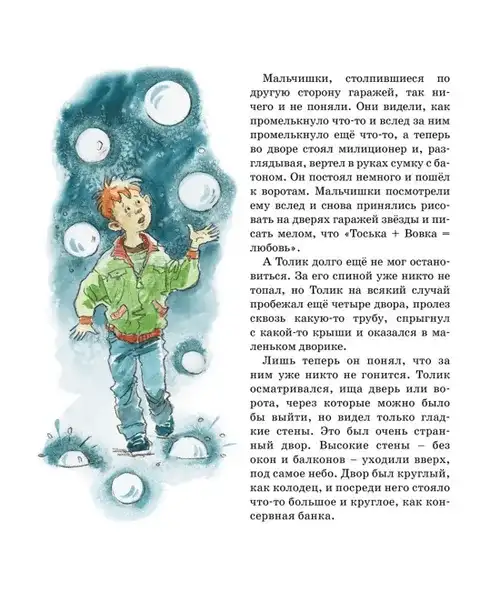 Мальчишки, столпившиеся по другую сторону гаражей, так ничего и не поняли. Они видели, как промелькнуло что-то и вслед за ним промелькнуло ещё что-то, а теперь во дворе стоял милиционер и, разглядывая, вертел в руках сумку с батоном. Он постоял немного и пошёл к воротам. Мальчишки посмотрели ему вслед и снова принялись рисовать на дверях гаражей звёзды и писать мелом, что «Тоська + Вовка = любовь».

А Толик долго ещё не мог остановиться. За его спиной уже никто не топал, но Толик на всякий случай пробежал ещё четыре двора, пролез сквозь какую-то трубу, спрыгнул с какой-то крыши и оказался в маленьком дворике.

Лишь теперь он понял, что за ним уже никто не гонится. Толик осматривался, ища дверь или ворота, через которые можно было бы выйти, но видел только гладкие стены. Это был очень странный двор. Высокие стены – без окон и балконов – уходили вверх, под самое небо. Двор был круглый, как колодец, и посреди него стояло что-то большое и круглое, как консервная банка.